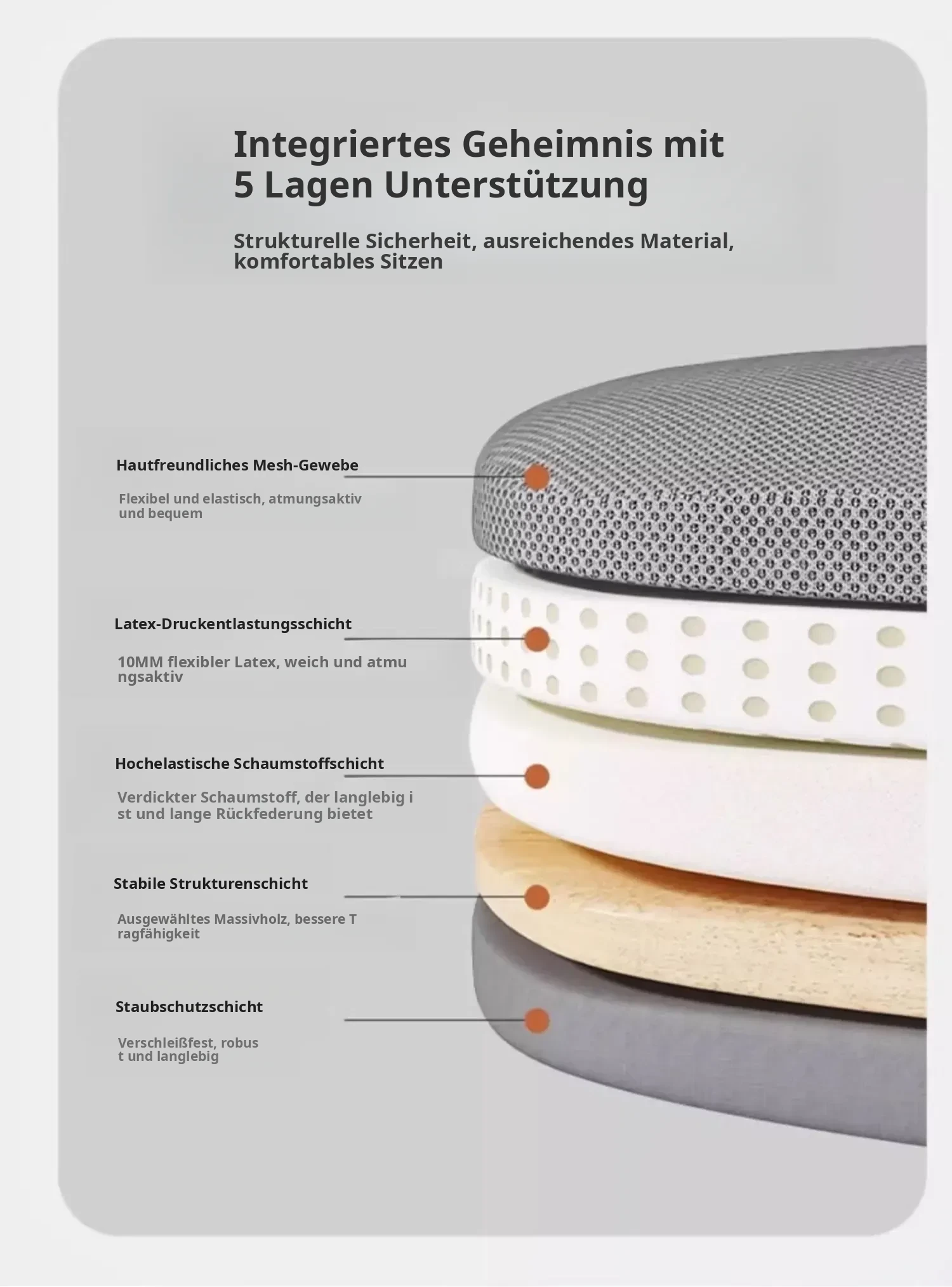 Integriertes Geheimnis mit
5 Lagen Unterstützung

Strukturelle Sicherheit, ausreichendes Material, komfortables Sitzen

Hautfreundliches Mesh-Gewebe

Flexibel und elastisch, atmungsaktiv und bequem

Latex-Druckentlastungsschicht

10MM flexibler Latex, weich und atmu ngsaktiv

Hochelastische Schaumstoffschicht

Verdickter Schaumstoff, der langlebig i st und lange Rückfederung bietet

Stabile Strukturenschicht

Ausgewähltes Massivholz, bessere T ragfähigkeit

Staubschutzschicht

Verschleißfest, robus t und langlebig